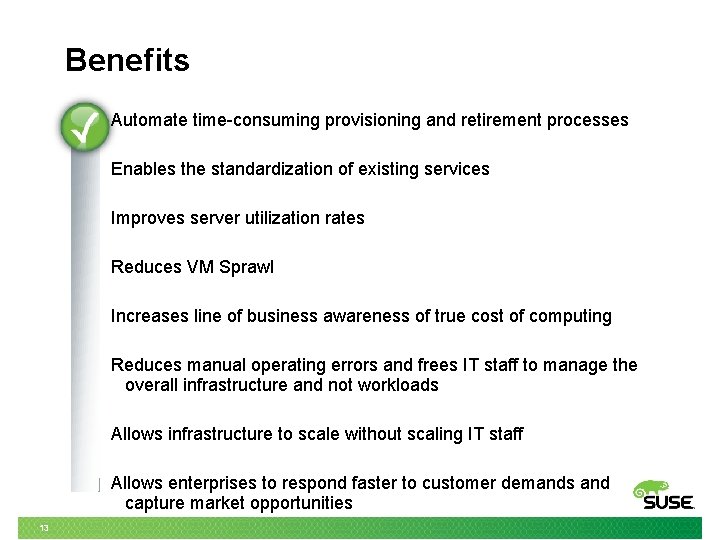 Benefits

Automate time-consuming provisioning and retirement processes

Enables the standardization of existing services

Improves server utilization rates

Reduces VM Sprawl

Increases line of business awareness of true cost of computing

Reduces manual operating errors and frees IT staff to manage the overall infrastructure and not workloads

Allows infrastructure to scale without scaling IT staff

Allows enterprises to respond faster to customer demands and capture market opportunities

SUSE.

13